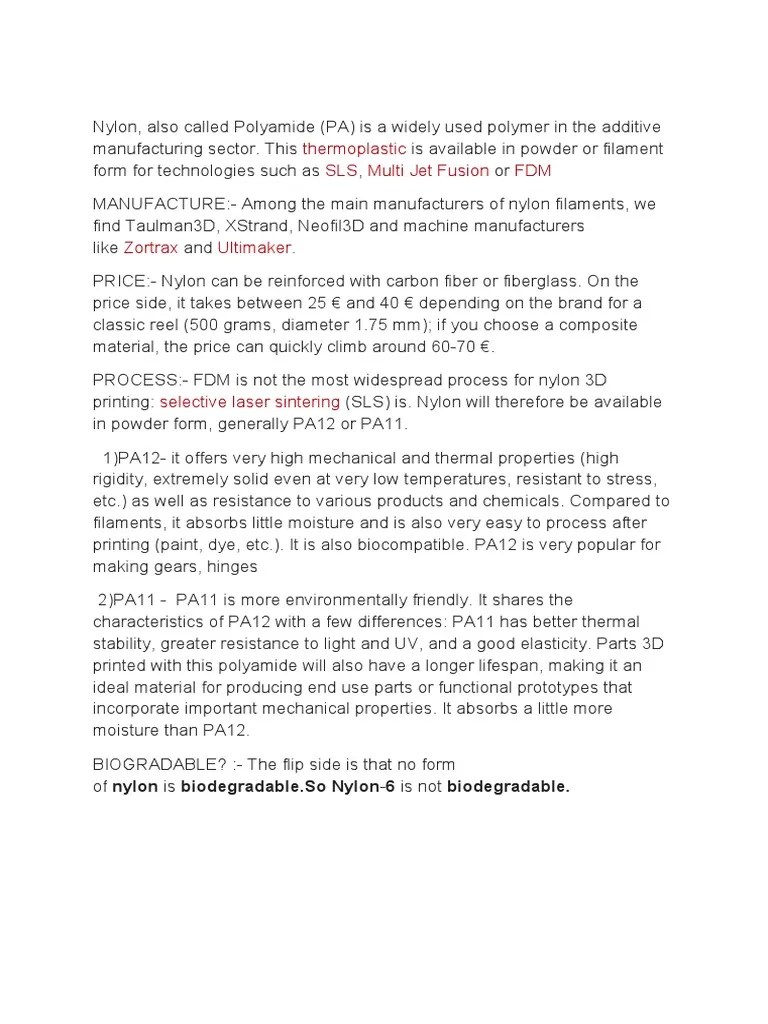 Nylon, also called Polyamide (PA) is a widely used polymer in the additive manufacturing sector. This thermoplastic is available in powder or filament form for technologies such as SLS, Multi Jet Fusion or FDM

MANUFACTURE:- Among the main manufacturers of nylon filaments, we find Taulman3D, XStrand, Neofil3D and machine manufacturers like Zortrax and Ultimaker.

PRICE:- Nylon can be reinforced with carbon fiber or fiberglass. On the price side, it takes between 25 € and 40 € depending on the brand for a classic reel (500 grams, diameter 1.75 mm); if you choose a composite material, the price can quickly climb around 60-70 €.

PROCESS:- FDM is not the most widespread process for nylon 3D printing: selective laser sintering (SLS) is. Nylon will therefore be available in powder form, generally PA12 or PA11.

1)PA12- it offers very high mechanical and thermal properties (high rigidity, extremely solid even at very low temperatures, resistant to stress, etc.) as well as resistance to various products and chemicals. Compared to filaments, it absorbs little moisture and is also very easy to process after printing (paint, dye, etc.). It is also biocompatible. PA12 is very popular for making gears, hinges

2)PA11 - PA11 is more environmentally friendly. It shares the characteristics of PA12 with a few differences: PA11 has better thermal stability, greater resistance to light and UV, and a good elasticity. Parts 3D printed with this polyamide will also have a longer lifespan, making it an ideal material for producing end use parts or functional prototypes that incorporate important mechanical properties. It absorbs a little more moisture than PA12.

BIOGRADABLE? :- The flip side is that no form of nylon is biodegradable.So Nylon-6 is not biodegradable.